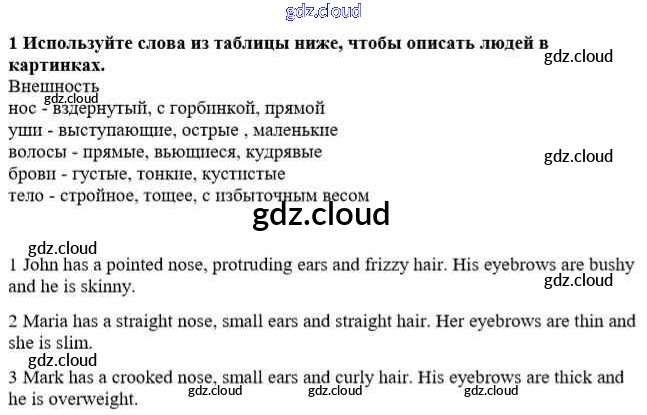 1 Используйте слова из таблицы ниже, чтобы описать людей в картинках.

Внешность
нос - вздернутый, с горбинкой, прямой
уши - выступающие, острые , маленькие
волосы - прямые, вьющиеся, кудрявые
брови - густые, тонкие, кустистые
тело - стройное, тощее, с избыточным весом

1 John has a pointed nose, protruding ears and frizzy hair. His eyebrows are bushy and he is skinny.

2 Maria has a straight nose, small ears and straight hair. Her eyebrows are thin and she is slim.

3 Mark has a crooked nose, small ears and curly hair. His eyebrows are thick and he is overweight.

gdz.cloud